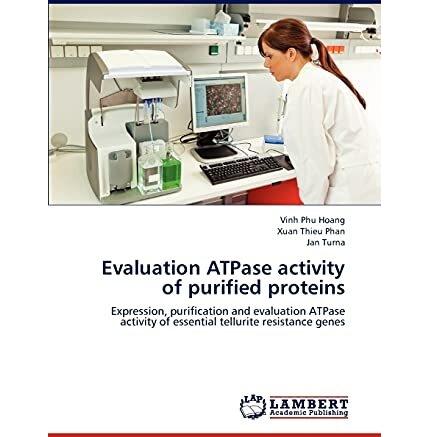 Vinh Phu Hoang
Xuan Thieu Phan
Jan Turna

Evaluation ATPase activity of purified proteins

Expression, purification and evaluation ATPase activity of essential tellurite resistance genes

LAP
LAMBERT
Academic Publishing